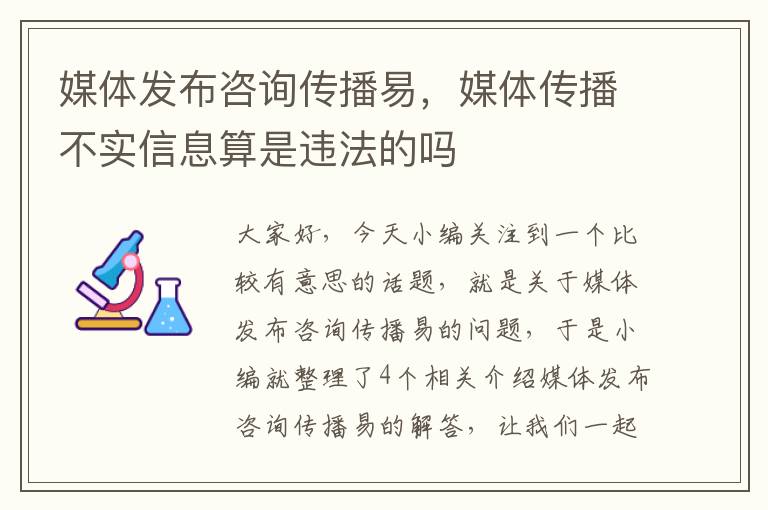 媒体发布咨询传播易，媒体传播不实信息算是违法的吗

大家好，今天小编关注到一个比较有意思的话题，就是关于媒体发布咨询传播易的问题，于是小编就整理了4个相关介绍媒体发布咨询传播易的解答，让我们一起